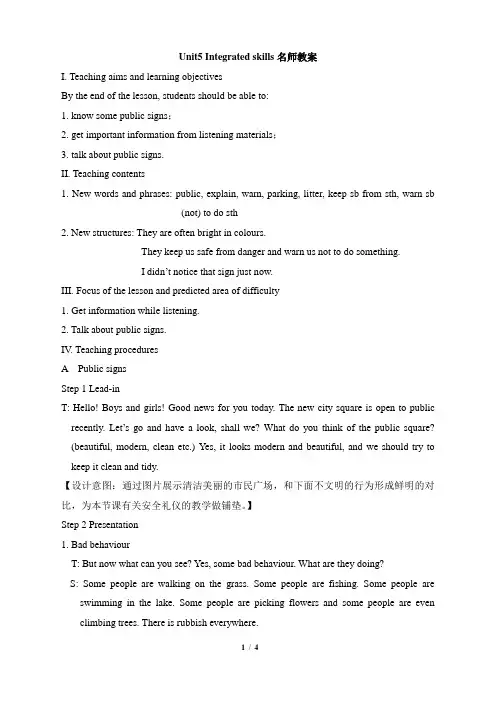 Unit5 Integrated skills 名师教案

I. Teaching aims and learning objectives

By the end of the lesson, students should be able to:

1. know some public signs;

2. get important information from listening materials;

3. talk about public signs.

II. Teaching contents

1. New words and phrases: public, explain, warn, parking, litter, keep sb from sth, warn sb (not) to do sth

2. New structures: They are often bright in colours.

They keep us safe from danger and warn us not to do something.

I didn't notice that sign just now.

III. Focus of the lesson and predicted area of difficulty

1. Get information while listening.

2. Talk about public signs.

IV. Teaching procedures

A Public signs

Step 1 Lead-in

T: Hello! Boys and girls! Good news for you today. The new city square is open to public recently. Let's go and have a look, shall we? What do you think of the public square? (beautiful, modern, clean etc.) Yes, it looks modern and beautiful, and we should try to keep it clean and tidy.

【设计意图：通过图片展示清洁美丽的市民广场，和下面不文明的行为形成鲜明的对比，为本节课有关安全礼仪的教学做铺垫。】

Step 2 Presentation

1. Bad behaviour

T: But now what can you see? Yes, some bad behaviour. What are they doing?

S: Some people are walking on the grass. Some people are fishing. Some people are swimming in the lake. Some people are picking flowers and some people are even climbing trees. There is rubbish everywhere.

1 / 4